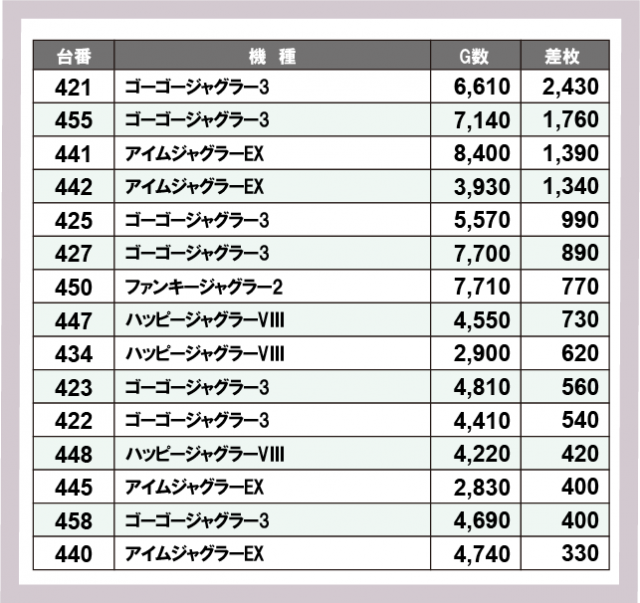 | 台番 | 機種 | G数 | 差枚 |
|---|---|---|---|
| 421 | ゴーゴージャグラー3 | 6,610 | 2,430 |
| 455 | ゴーゴージャグラー3 | 7,140 | 1,760 |
| 441 | アイムジャグラーEX | 8,400 | 1,390 |
| 442 | アイムジャグラーEX | 3,930 | 1,340 |
| 425 | ゴーゴージャグラー3 | 5,570 | 990 |
| 427 | ゴーゴージャグラー3 | 7,700 | 890 |
| 450 | ファンキージャグラー2 | 7,710 | 770 |
| 447 | ハッピージャグラーVIII | 4,550 | 730 |
| 434 | ハッピージャグラーVIII | 2,900 | 620 |
| 423 | ゴーゴージャグラー3 | 4,810 | 560 |
| 422 | ゴーゴージャグラー3 | 4,410 | 540 |
| 448 | ハッピージャグラーVIII | 4,220 | 420 |
| 445 | アイムジャグラーEX | 2,830 | 400 |
| 458 | ゴーゴージャグラー3 | 4,690 | 400 |
| 440 | アイムジャグラーEX | 4,740 | 330 |